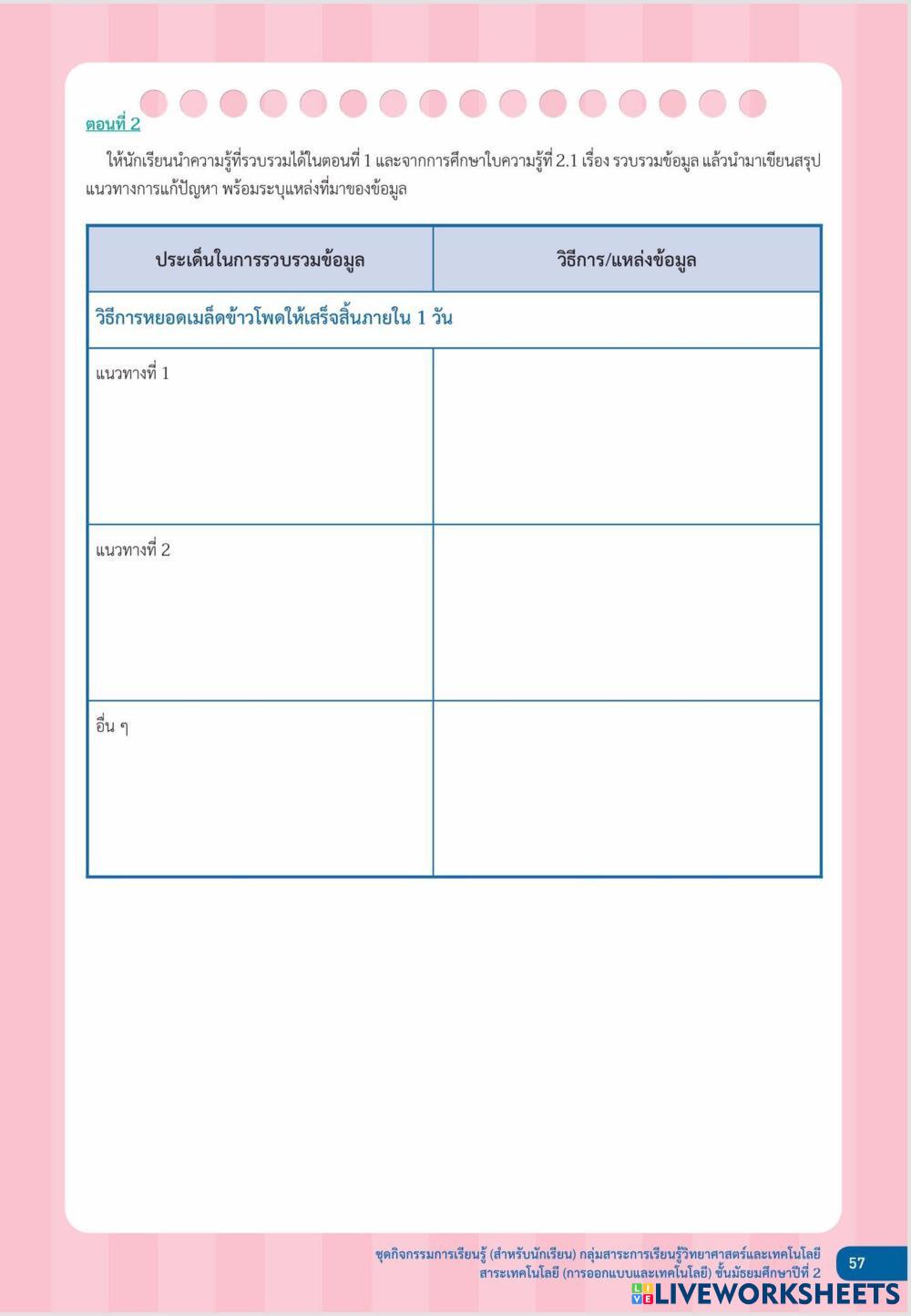 ตอนที่ 2

ให้นักเรียนนำความรู้ที่รวบรวมได้ในตอนที่ 1 และจากการศึกษาใบความรู้ที่ 2.1 เรื่อง รวบรวมข้อมูล แล้วนำมาเขียนสรุปแนวทางการแก้ปัญหา พร้อมระบุแหล่งที่มาของข้อมูล

| ประเด็นในการรวบรวมข้อมูล | วิธีการ/แหล่งข้อมูล |
|---|---|
| วิธีการหยอดเมล็ดข้าวโพดให้เสร็จสิ้นภายใน 1 วัน | |
| แนวทางที่ 1 | |
| แนวทางที่ 2 | |
| อื่น ๆ | |

ชุดกิจกรรมการเรียนรู้ (สำหรับนักเรียน) กลุ่มสาระการเรียนรู้วิทยาศาสตร์และเทคโนโลยี สาระเทคโนโลยี (การออกแบบและเทคโนโลยี) ชั้นมัธยมศึกษาปีที่ 2

57

LIVEWORKSHEETS